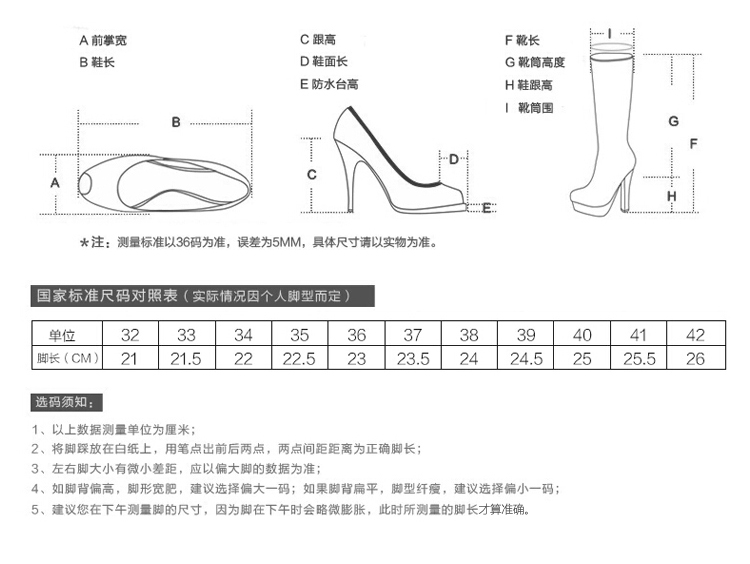 A 前掌宽
B 鞋长

C 跟高
D 鞋面长
E 防水台高

F 靴长
G 靴筒高度
H 鞋跟高
I 靴筒围

B
A
C
D
E
I
G
F
H

*注：测量标准以36码为准，误差为5MM，具体尺寸请以实物为准。

国家标准尺码对照表（实际情况因个人脚型而定）

| 单位 | 32 | 33 | 34 | 35 | 36 | 37 | 38 | 39 | 40 | 41 | 42 |
|---|---|---|---|---|---|---|---|---|---|---|---|
| 脚长（CM） | 21 | 21.5 | 22 | 22.5 | 23 | 23.5 | 24 | 24.5 | 25 | 25.5 | 26 |

选码须知：

1、以上数据测量单位为厘米；
2、将脚踩放在白纸上，用笔点出前后两点，两点间距距离为正确脚长；
3、左右脚大小有微小差距，应以偏大脚的数据为准；
4、如脚背偏高，脚形宽肥，建议选择偏大一码；如果脚背扁平，脚型纤瘦，建议选择偏小一码；
5、建议您在下午测量脚的尺寸，因为脚在下午时会略微膨胀，此时所测量的脚长才算准确。